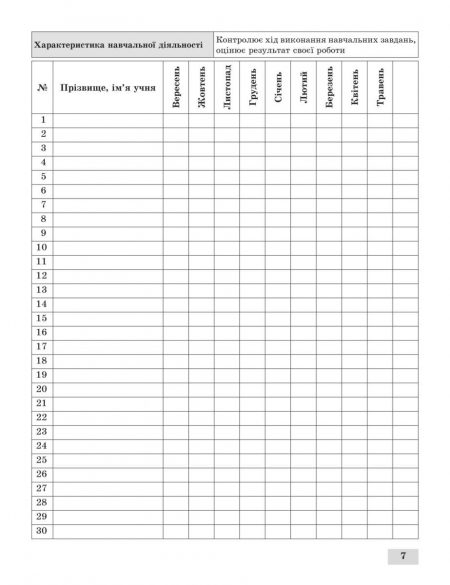 | Характеристика навчальної діяльності | Контролює хід виконання навчальних завдань, оцінює результат своєї роботи |
|---|---|

| № | Прізвище, ім'я учня | Вересень | Жовтень | Листопад | Грудень | Січень | Лютий | Березень | Квітень | Травень | |
|---|---|---|---|---|---|---|---|---|---|---|---|
| 1 | | | | | | | | | | | |
| 2 | | | | | | | | | | | |
| 3 | | | | | | | | | | | |
| 4 | | | | | | | | | | | |
| 5 | | | | | | | | | | | |
| 6 | | | | | | | | | | | |
| 7 | | | | | | | | | | | |
| 8 | | | | | | | | | | | |
| 9 | | | | | | | | | | | |
| 10 | | | | | | | | | | | |
| 11 | | | | | | | | | | | |
| 12 | | | | | | | | | | | |
| 13 | | | | | | | | | | | |
| 14 | | | | | | | | | | | |
| 15 | | | | | | | | | | | |
| 16 | | | | | | | | | | | |
| 17 | | | | | | | | | | | |
| 18 | | | | | | | | | | | |
| 19 | | | | | | | | | | | |
| 20 | | | | | | | | | | | |
| 21 | | | | | | | | | | | |
| 22 | | | | | | | | | | | |
| 23 | | | | | | | | | | | |
| 24 | | | | | | | | | | | |
| 25 | | | | | | | | | | | |
| 26 | | | | | | | | | | | |
| 27 | | | | | | | | | | | |
| 28 | | | | | | | | | | | |
| 29 | | | | | | | | | | | |
| 30 | | | | | | | | | | | |

7